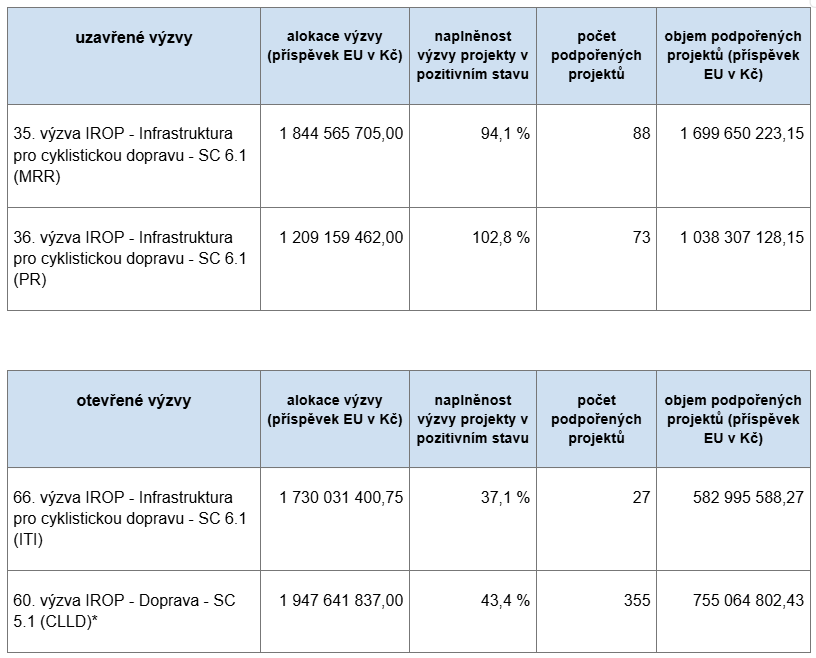 | uzavřené výzvy | alokace výzvy (příspěvek EU v Kč) | naplněnost výzvy projekty v pozitivním stavu | počet podpořených projektů | objem podpořených projektů (příspěvek EU v Kč) |
|---|---|---|---|---|
| 35. výzva IROP - Infrastruktura pro cyklistickou dopravu - SC 6.1 (MRR) | 1 844 565 705,00 | 94,1 % | 88 | 1 699 650 223,15 |
| 36. výzva IROP - Infrastruktura pro cyklistickou dopravu - SC 6.1 (PR) | 1 209 159 462,00 | 102,8 % | 73 | 1 038 307 128,15 |

| otevřené výzvy | alokace výzvy (příspěvek EU v Kč) | naplněnost výzvy projekty v pozitivním stavu | počet podpořených projektů | objem podpořených projektů (příspěvek EU v Kč) |
|---|---|---|---|---|
| 66. výzva IROP - Infrastruktura pro cyklistickou dopravu - SC 6.1 (ITI) | 1 730 031 400,75 | 37,1 % | 27 | 582 995 588,27 |
| 60. výzva IROP - Doprava - SC 5.1 (CLLD)* | 1 947 641 837,00 | 43,4 % | 355 | 755 064 802,43 |